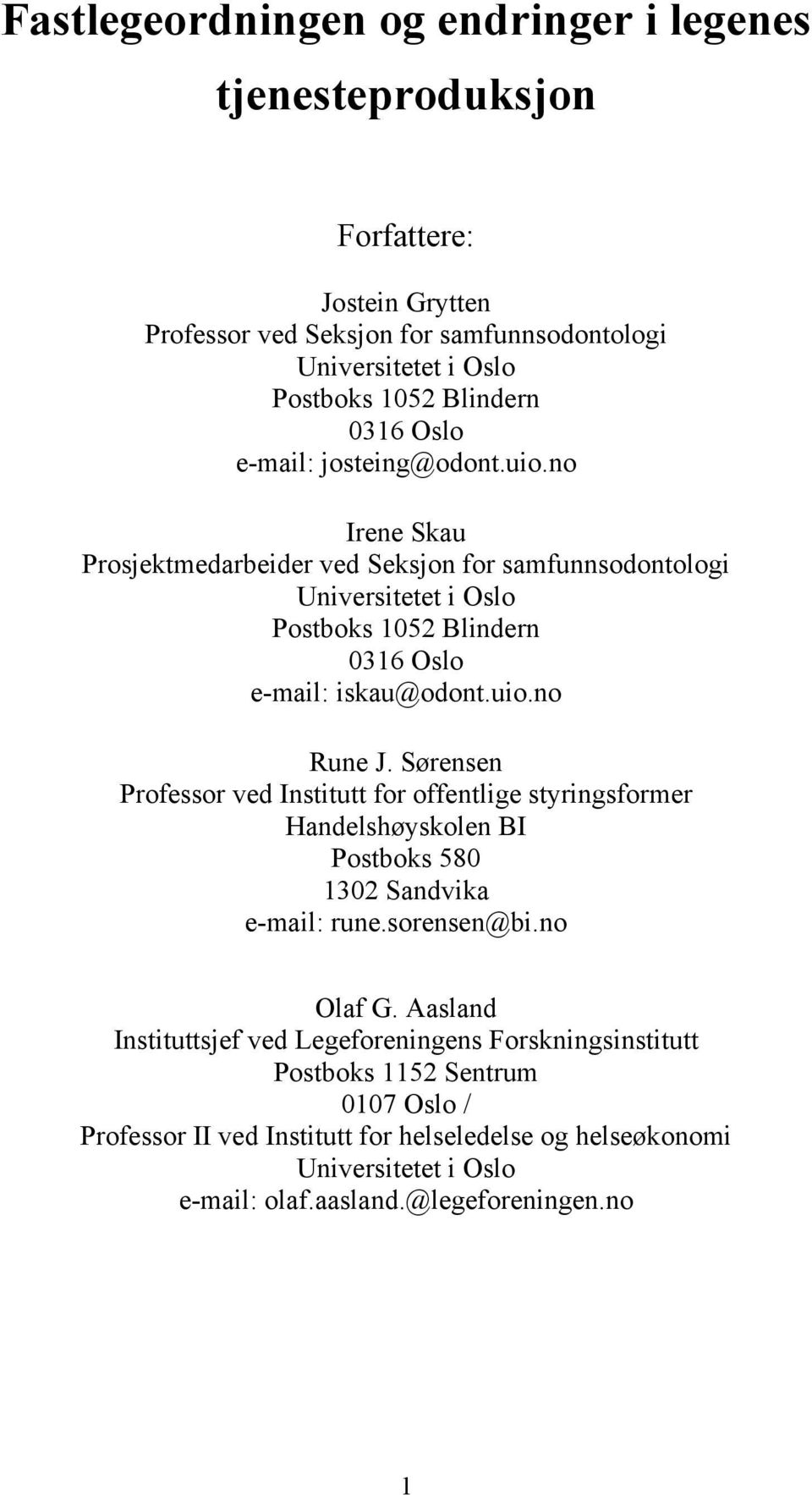 Fastlegeordningen og endringer i legenes tjenesteproduksjon

Forfattere:

Jostein Grytten
Professor ved Seksjon for samfunnsodontologi
Universitetet i Oslo
Postboks 1052 Blindern
0316 Oslo
e-mail: josteing@odont.uio.no

Irene Skau
Prosjektmedarbeider ved Seksjon for samfunnsodontologi
Universitetet i Oslo
Postboks 1052 Blindern
0316 Oslo
e-mail: iskau@odont.uio.no

Rune J. Sørensen
Professor ved Institutt for offentlige styringsformer
Handelshøyskolen BI
Postboks 580
1302 Sandvika
e-mail: rune.sorensen@bi.no

Olaf G. Aasland
Instituttsjef ved Legeforeningens Forskningsinstitutt
Postboks 1152 Sentrum
0107 Oslo /
Professor II ved Institutt for helseledelse og helseøkonomi
Universitetet i Oslo
e-mail: olaf.aasland.@legeforeningen.no

1